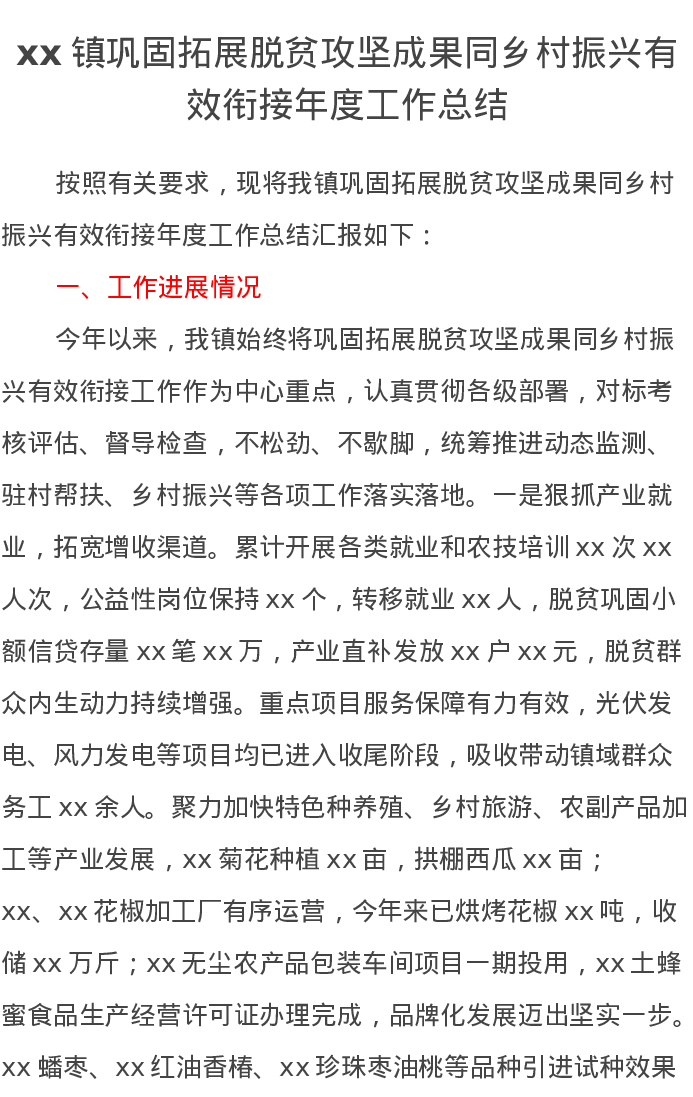 xx 镇巩固拓展脱贫攻坚成果同乡村振兴有效衔接年度工作总结

按照有关要求，现将我镇巩固拓展脱贫攻坚成果同乡村振兴有效衔接年度工作总结汇报如下：

一、工作进展情况

今年以来，我镇始终将巩固拓展脱贫攻坚成果同乡村振兴有效衔接工作作为中心重点，认真贯彻各级部署，对标考核评估、督导检查，不松劲、不歇脚，统筹推进动态监测、驻村帮扶、乡村振兴等各项工作落实落地。一是狠抓产业就业，拓宽增收渠道。累计开展各类就业和农技培训 xx 次 xx 人次，公益性岗位保持 xx 个，转移就业 xx 人，脱贫巩固小额信贷存量 xx 笔 xx 万，产业直补发放 xx 户 xx 元，脱贫群众内生动力持续增强。重点项目服务保障有力有效，光伏发电、风力发电等项目均已进入收尾阶段，吸收带动镇域群众务工 xx 余人。聚力加快特色种养殖、乡村旅游、农副产品加工等产业发展，xx 菊花种植 xx 亩，拱棚西瓜 xx 亩；xx、xx 花椒加工厂有序运营，今年来已烘烤花椒 xx 吨，收储 xx 万斤；xx 无尘农产品包装车间项目一期投用，xx 土蜂蜜食品生产经营许可证办理完成，品牌化发展迈出坚实一步。xx 蟠枣、xx 红油香椿、xx 珍珠枣油桃等品种引进试种效果